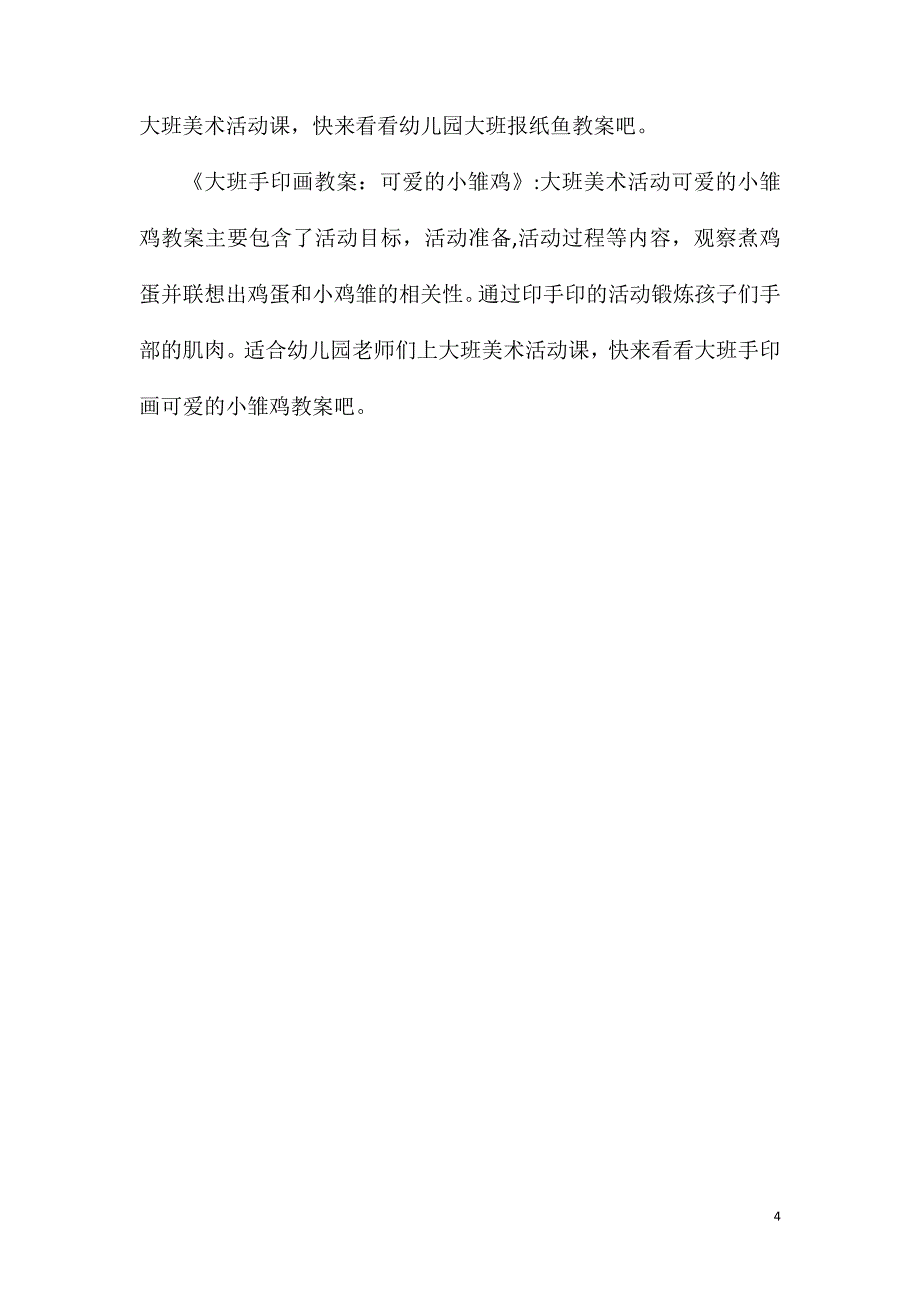 大班美术活动课，快来看看幼儿园大班报纸鱼教案吧。

《大班手印画教案：可爱的小雏鸡》:大班美术活动可爱的小雏鸡教案主要包含了活动目标，活动准备,活动过程等内容，观察煮鸡蛋并联想出鸡蛋和小鸡雏的相关性。通过印手印的活动锻炼孩子们手部的肌肉。适合幼儿园老师们上大班美术活动课，快来看看大班手印画可爱的小雏鸡教案吧。

4